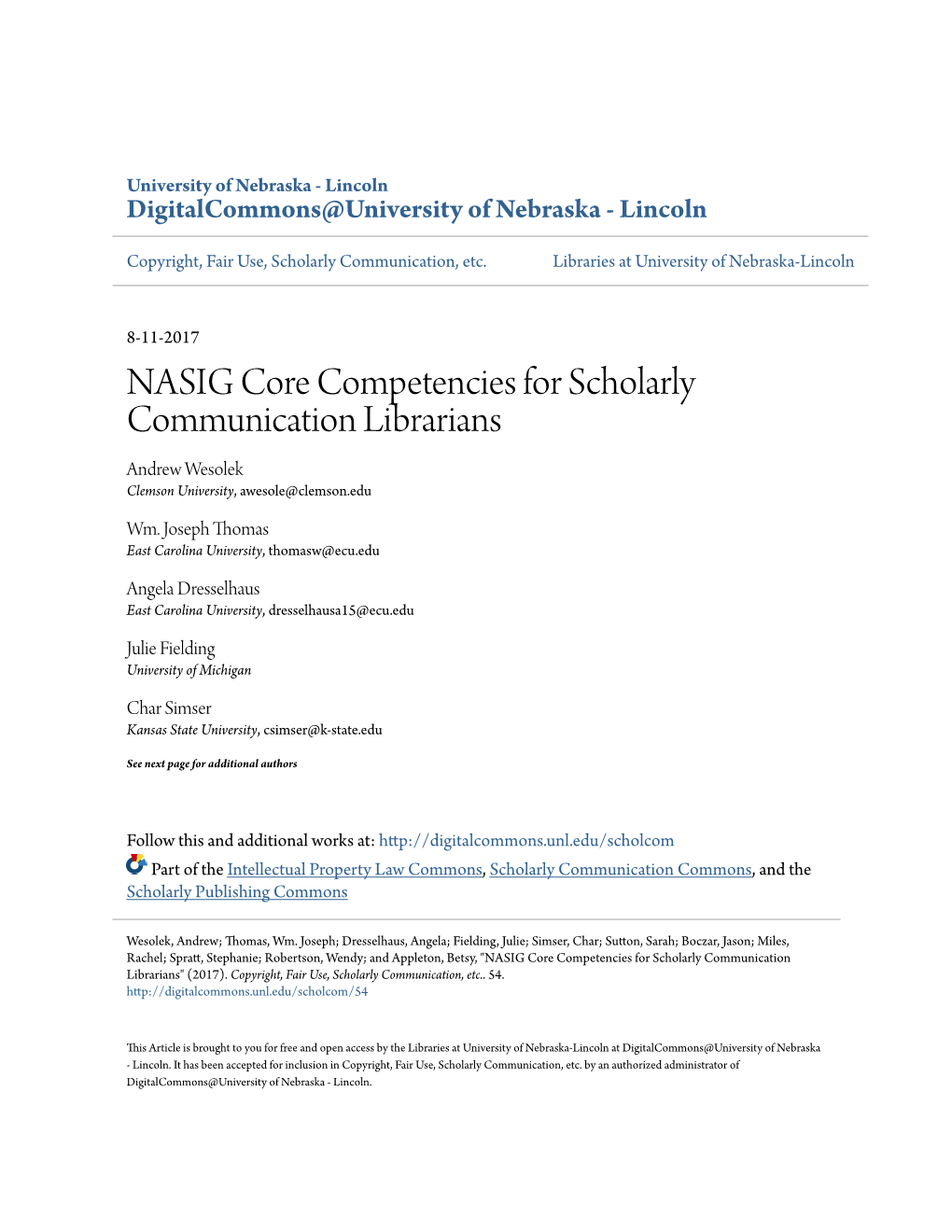 University of Nebraska - Lincoln
DigitalCommons@University of Nebraska - Lincoln

Copyright, Fair Use, Scholarly Communication, etc.

Libraries at University of Nebraska-Lincoln

8-11-2017

NASIG Core Competencies for Scholarly Communication Librarians

Andrew Wesolek
Clemson University, awesole@clemson.edu

Wm. Joseph Thomas
East Carolina University, thomasw@ecu.edu

Angela Dresselhaus
East Carolina University, dresselhausa15@ecu.edu

Julie Fielding
University of Michigan

Char Simser
Kansas State University, csimser@k-state.edu

See next page for additional authors

Follow this and additional works at: http://digitalcommons.unl.edu/scholcom

Part of the Intellectual Property Law Commons, Scholarly Communication Commons, and the Scholarly Publishing Commons

Wesolek, Andrew; Thomas, Wm. Joseph; Dresselhaus, Angela; Fielding, Julie; Simser, Char; Sutton, Sarah; Boczar, Jason; Miles, Rachel; Spratt, Stephanie; Robertson, Wendy; and Appleton, Betsy, "NASIG Core Competencies for Scholarly Communication Librarians" (2017). Copyright, Fair Use, Scholarly Communication, etc.. 54.
http://digitalcommons.unl.edu/scholcom/54

This Article is brought to you for free and open access by the Libraries at University of Nebraska-Lincoln at DigitalCommons@University of Nebraska - Lincoln. It has been accepted for inclusion in Copyright, Fair Use, Scholarly Communication, etc. by an authorized administrator of DigitalCommons@University of Nebraska - Lincoln.